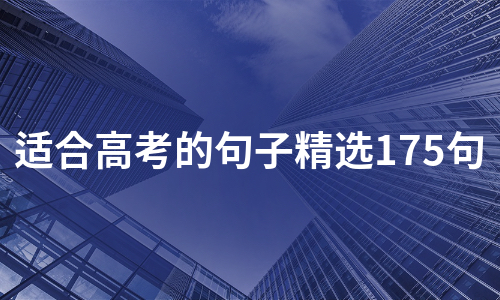 适合高考的句子精选175句